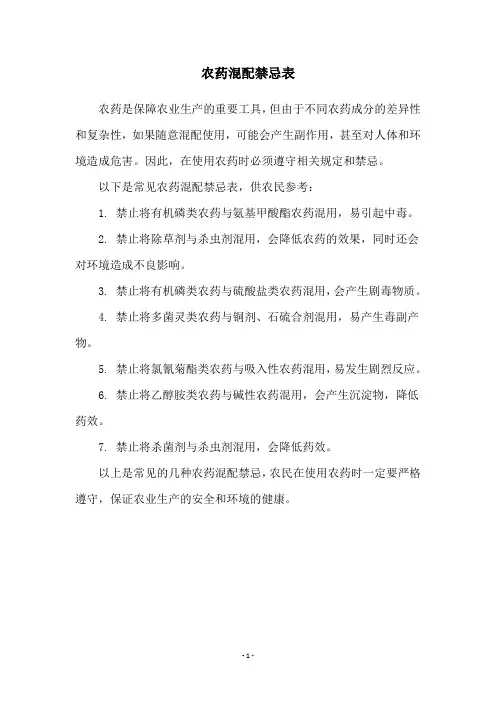 农药混配禁忌表

农药是保障农业生产的重要工具，但由于不同农药成分的差异性和复杂性，如果随意混配使用，可能会产生副作用，甚至对人体和环境造成危害。因此，在使用农药时必须遵守相关规定和禁忌。

以下是常见农药混配禁忌表，供农民参考：

1. 禁止将有机磷类农药与氨基甲酸酯农药混用，易引起中毒。

2. 禁止将除草剂与杀虫剂混用，会降低农药的效果，同时还会对环境造成不良影响。

3. 禁止将有机磷类农药与硫酸盐类农药混用，会产生剧毒物质。

4. 禁止将多菌灵类农药与铜剂、石硫合剂混用，易产生毒副产物。

5. 禁止将氯氰菊酯类农药与吸入性农药混用，易发生剧烈反应。

6. 禁止将乙醇胺类农药与碱性农药混用，会产生沉淀物，降低药效。

7. 禁止将杀菌剂与杀虫剂混用，会降低药效。

以上是常见的几种农药混配禁忌，农民在使用农药时一定要严格遵守，保证农业生产的安全和环境的健康。

- 1 -